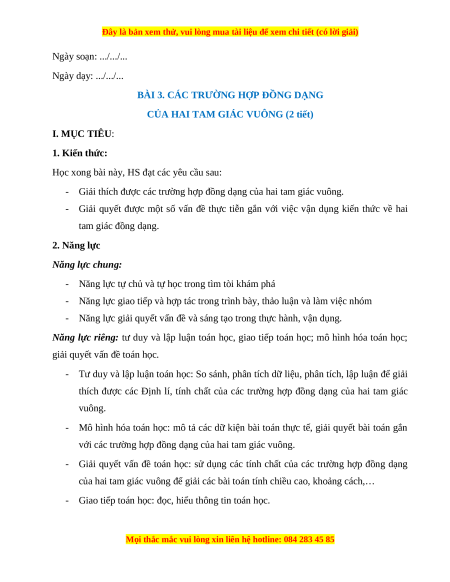 Đây là bản xem thử, vui lòng mua tài liệu để xem chi tiết (có lời giải)

Ngày soạn: .../.../...

Ngày dạy: .../.../...

BÀI 3. CÁC TRƯỜNG HỢP ĐỒNG DẠNG

CỦA HAI TAM GIÁC VUÔNG (2 tiết)

I. MỤC TIÊU:

1. Kiến thức:

Học xong bài này, HS đạt các yêu cầu sau:

- Giải thích được các trường hợp đồng dạng của hai tam giác vuông.
- Giải quyết được một số vấn đề thực tiễn gắn với việc vận dụng kiến thức về hai tam giác đồng dạng.

2. Năng lực

Năng lực chung:

- Năng lực tự chủ và tự học trong tìm tòi khám phá
- Năng lực giao tiếp và hợp tác trong trình bày, thảo luận và làm việc nhóm
- Năng lực giải quyết vấn đề và sáng tạo trong thực hành, vận dụng.

Năng lực riêng: tư duy và lập luận toán học, giao tiếp toán học; mô hình hóa toán học; giải quyết vấn đề toán học.

- Tư duy và lập luận toán học: So sánh, phân tích dữ liệu, phân tích, lập luận để giải thích được các Định lí, tính chất của các trường hợp đồng dạng của hai tam giác vuông.
- Mô hình hóa toán học: mô tả các dữ kiện bài toán thực tế, giải quyết bài toán gắn với các trường hợp đồng dạng của hai tam giác vuông.
- Giải quyết vấn đề toán học: sử dụng các tính chất của các trường hợp đồng dạng của hai tam giác vuông để giải các bài toán tính chiều cao, khoảng cách,…
- Giao tiếp toán học: đọc, hiểu thông tin toán học.

Mọi thắc mắc vui lòng xin liên hệ hotline: 084 283 45 85